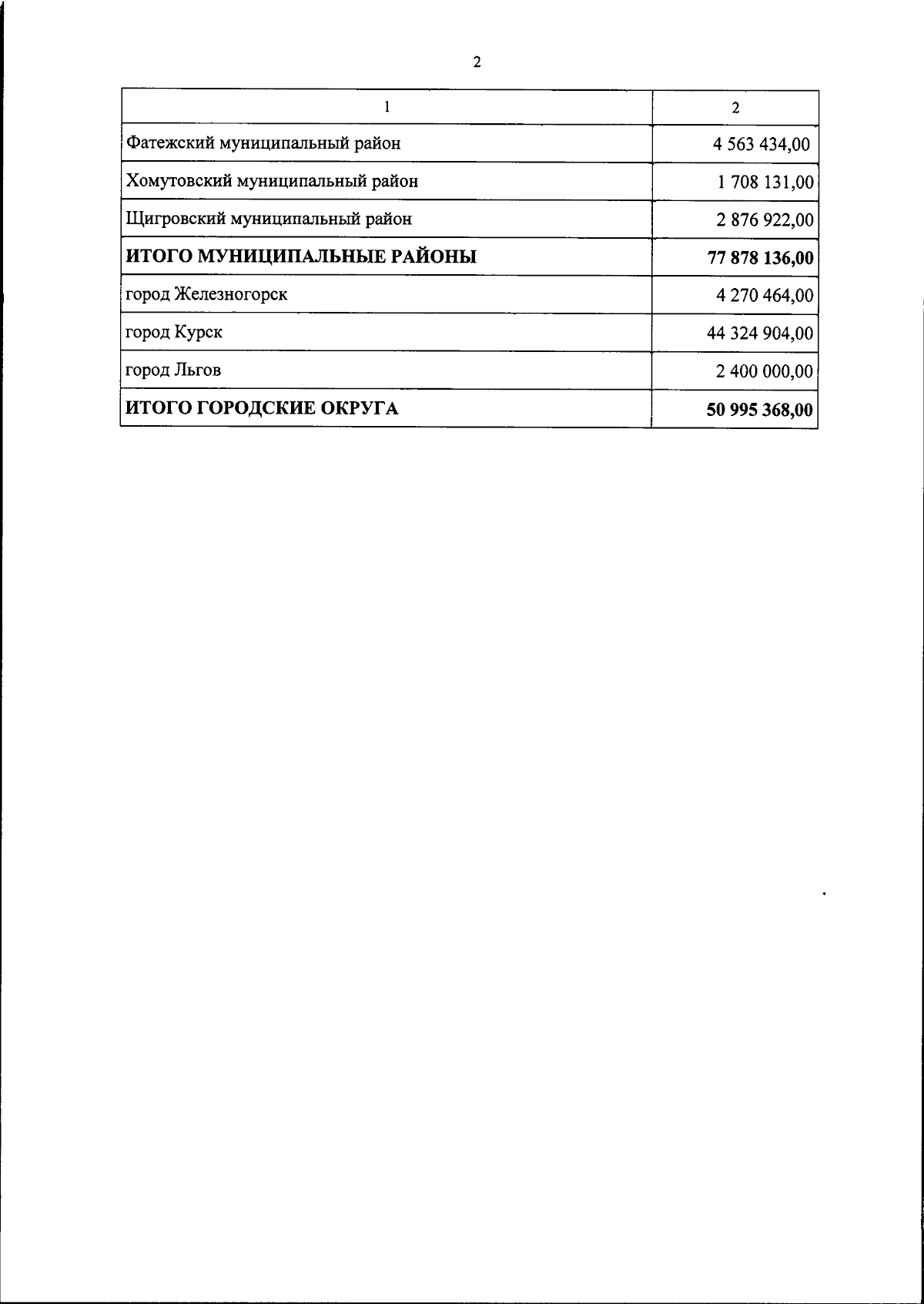 2

| 1 | 2 |
|---|---|
| Фатежский муниципальный район | 4 563 434,00 |
| Хомутовский муниципальный район | 1 708 131,00 |
| Щигровский муниципальный район | 2 876 922,00 |
| **ИТОГО МУНИЦИПАЛЬНЫЕ РАЙОНЫ** | **77 878 136,00** |
| город Железногорск | 4 270 464,00 |
| город Курск | 44 324 904,00 |
| город Льгов | 2 400 000,00 |
| **ИТОГО ГОРОДСКИЕ ОКРУГА** | **50 995 368,00** |